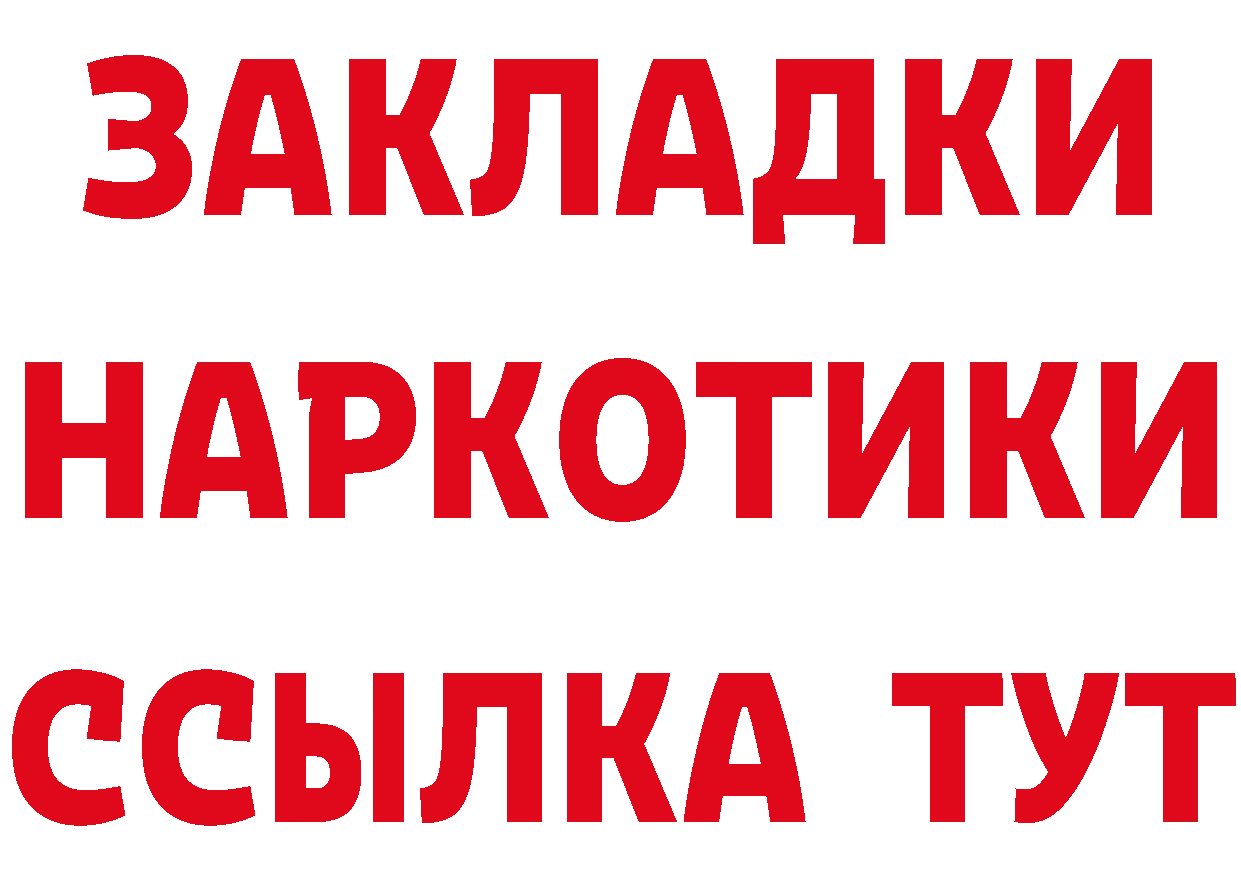 ЗАКЛАДКИ
НАРКОТИКИ
ССЫЛКА ТУТ